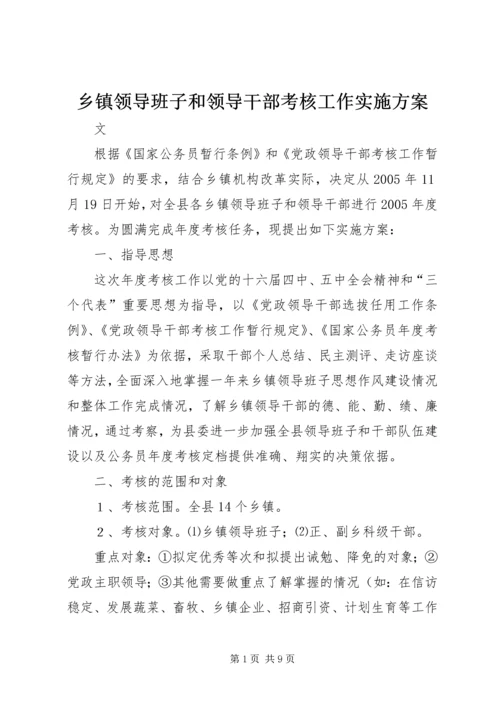 乡镇领导班子和领导干部考核工作实施方案

文

根据《国家公务员暂行条例》和《党政领导干部考核工作暂行规定》的要求，结合乡镇机构改革实际，决定从2005年11月19日开始，对全县各乡镇领导班子和领导干部进行2005年度考核。为圆满完成年度考核任务，现提出如下实施方案：

一、指导思想

这次年度考核工作以党的十六届四中、五中全会精神和“三个代表”重要思想为指导，以《党政领导干部选拔任用工作条例》、《党政领导干部考核工作暂行规定》、《国家公务员年度考核暂行办法》为依据，采取干部个人总结、民主测评、走访座谈等方法，全面深入地掌握一年来乡镇领导班子思想作风建设情况和整体工作完成情况，了解乡镇领导干部的德、能、勤、绩、廉情况，通过考察，为县委进一步加强全县领导班子和干部队伍建设以及公务员年度考核定档提供准确、翔实的决策依据。

二、考核的范围和对象

1、考核范围。全县14个乡镇。

2、考核对象。⑴乡镇领导班子；⑵正、副乡科级干部。

重点对象：①拟定优秀等次和拟提出诫勉、降免的对象；②党政主职领导；③其他需要做重点了解掌握的情况（如：在信访稳定、发展蔬菜、畜牧、乡镇企业、招商引资、计划生育等工作

第1页 共9页